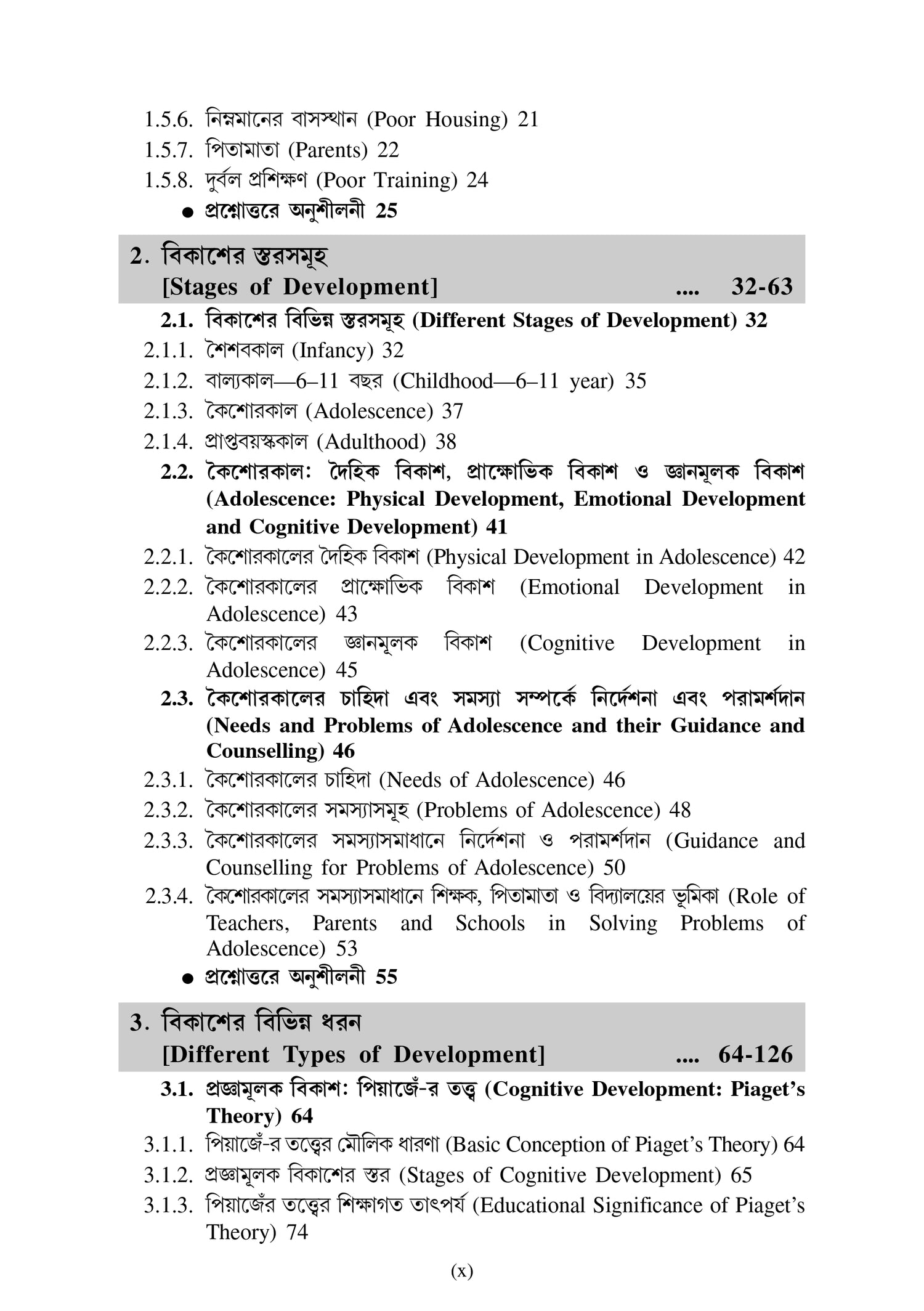 1.5.6. নিম্নমানের বাসস্থান (Poor Housing) 21
1.5.7. পিতামাতা (Parents) 22
1.5.8. দুর্বল প্রশিক্ষণ (Poor Training) 24
● প্রশ্নোত্তরে অনুশীলনী 25

2. বিকাশের স্তরসমূহ
[Stages of Development] .... 32-63

2.1. বিকাশের বিভিন্ন স্তরসমূহ (Different Stages of Development) 32
2.1.1. শৈশবকাল (Infancy) 32
2.1.2. বাল্যকাল—6–11 বছর (Childhood—6–11 year) 35
2.1.3. কৈশোরকাল (Adolescence) 37
2.1.4. প্রাপ্তবয়স্ককাল (Adulthood) 38
2.2. কৈশোরকাল: দৈহিক বিকাশ, প্রাক্ষোভিক বিকাশ ও জ্ঞানমূলক বিকাশ (Adolescence: Physical Development, Emotional Development and Cognitive Development) 41
2.2.1. কৈশোরকালের দৈহিক বিকাশ (Physical Development in Adolescence) 42
2.2.2. কৈশোরকালের প্রাক্ষোভিক বিকাশ (Emotional Development in Adolescence) 43
2.2.3. কৈশোরকালের জ্ঞানমূলক বিকাশ (Cognitive Development in Adolescence) 45
2.3. কৈশোরকালের চাহিদা এবং সমস্যা সম্পর্কে নির্দেশনা এবং পরামর্শদান (Needs and Problems of Adolescence and their Guidance and Counselling) 46
2.3.1. কৈশোরকালের চাহিদা (Needs of Adolescence) 46
2.3.2. কৈশোরকালের সমস্যাসমূহ (Problems of Adolescence) 48
2.3.3. কৈশোরকালের সমস্যাসমাধানে নির্দেশনা ও পরামর্শদান (Guidance and Counselling for Problems of Adolescence) 50
2.3.4. কৈশোরকালের সমস্যাসমাধানে শিক্ষক, পিতামাতা ও বিদ্যালয়ের ভূমিকা (Role of Teachers, Parents and Schools in Solving Problems of Adolescence) 53
● প্রশ্নোত্তরে অনুশীলনী 55

3. বিকাশের বিভিন্ন ধরন
[Different Types of Development] .... 64-126

3.1. প্রজ্ঞামূলক বিকাশ: পিয়াজেঁ-র তত্ত্ব (Cognitive Development: Piaget's Theory) 64
3.1.1. পিয়াজেঁ-র তত্ত্বের মৌলিক ধারণা (Basic Conception of Piaget's Theory) 64
3.1.2. প্রজ্ঞামূলক বিকাশের স্তর (Stages of Cognitive Development) 65
3.1.3. পিয়াজেঁর তত্ত্বের শিক্ষাগত তাৎপর্য (Educational Significance of Piaget's Theory) 74

(x)